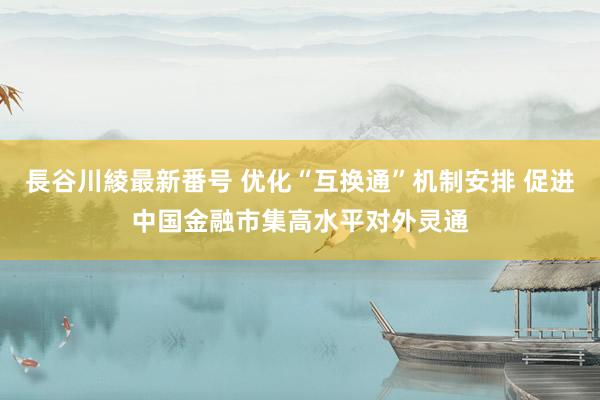 長谷川綾最新番号 优化“互换通”机制安排 促进中国金融市集高水平对外灵通